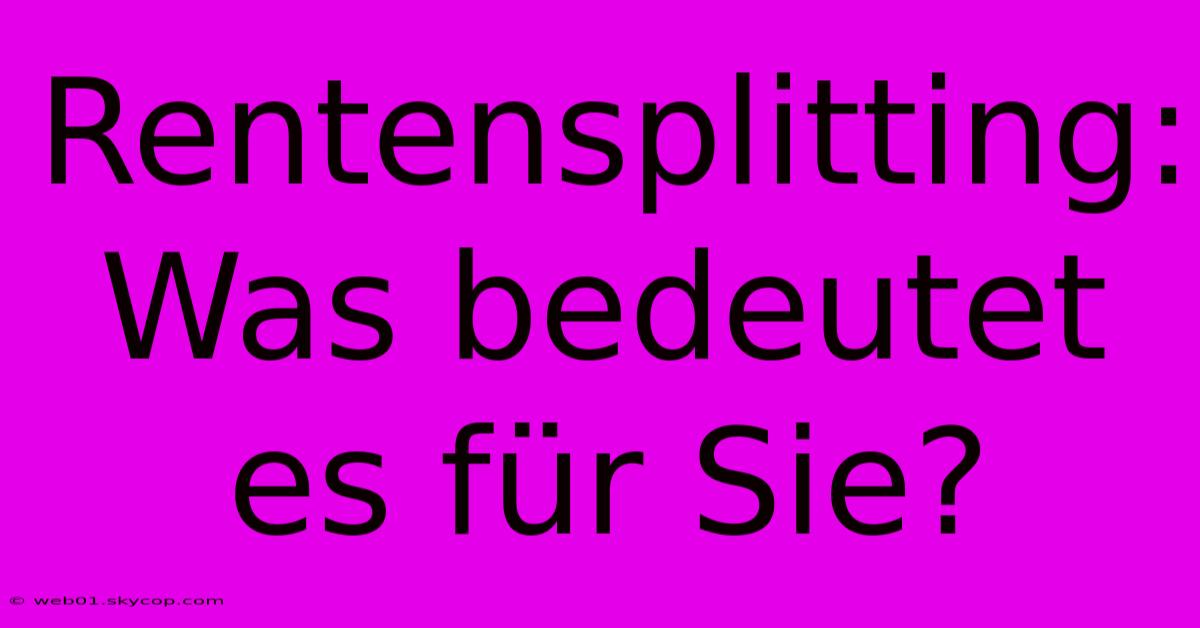 Rentensplitting: Was bedeutet es für Sie?

© web01.skycop.com